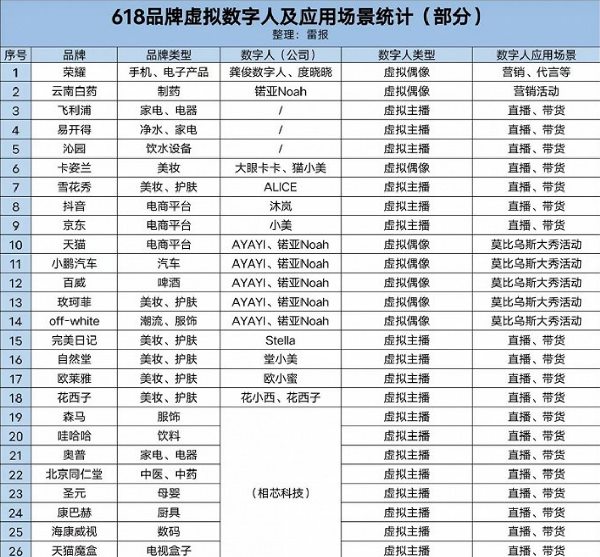 618品牌虚拟数字人及应用场景统计（部分）

整理：雷报

| 序号 | 品牌 | 品牌类型 | 数字人（公司） | 数字人类型 | 数字人应用场景 |
|---|---|---|---|---|---|
| 1 | 荣耀 | 手机、电子产品 | 龚俊数字人、度晓晓 | 虚拟偶像 | 营销、代言等 |
| 2 | 云南白药 | 制药 | 锘亚Noah | 虚拟偶像 | 营销活动 |
| 3 | 飞利浦 | 家电、电器 | / | 虚拟主播 | 直播、带货 |
| 4 | 易开得 | 净水、家电 | / | 虚拟主播 | 直播、带货 |
| 5 | 沁园 | 饮水设备 | / | 虚拟主播 | 直播、带货 |
| 6 | 卡姿兰 | 美妆 | 大眼卡卡、猫小美 | 虚拟偶像 | 直播、带货 |
| 7 | 雪花秀 | 美妆、护肤 | ALICE | 虚拟主播 | 直播、带货 |
| 8 | 抖音 | 电商平台 | 沐岚 | 虚拟主播 | 直播、带货 |
| 9 | 京东 | 电商平台 | 小美 | 虚拟主播 | 直播、带货 |
| 10 | 天猫 | 电商平台 | AYAYI、锘亚Noah | 虚拟偶像 | 莫比乌斯大秀活动 |
| 11 | 小鹏汽车 | 汽车 | AYAYI、锘亚Noah | 虚拟偶像 | 莫比乌斯大秀活动 |
| 12 | 百威 | 啤酒 | AYAYI、锘亚Noah | 虚拟偶像 | 莫比乌斯大秀活动 |
| 13 | 玫珂菲 | 美妆、护肤 | AYAYI、锘亚Noah | 虚拟偶像 | 莫比乌斯大秀活动 |
| 14 | off-white | 潮流、服饰 | AYAYI、锘亚Noah | 虚拟偶像 | 莫比乌斯大秀活动 |
| 15 | 完美日记 | 美妆、护肤 | Stella | 虚拟主播 | 直播、带货 |
| 16 | 自然堂 | 美妆、护肤 | 堂小美 | 虚拟主播 | 直播、带货 |
| 17 | 欧莱雅 | 美妆、护肤 | 欧小蜜 | 虚拟主播 | 直播、带货 |
| 18 | 花西子 | 美妆、护肤 | 花小西、花西子 | 虚拟主播 | 直播、带货 |
| 19 | 森马 | 服饰 | （相芯科技） | 虚拟主播 | 直播、带货 |
| 20 | 哇哈哈 | 饮料 | | 虚拟主播 | 直播、带货 |
| 21 | 奥普 | 家电、电器 | | 虚拟主播 | 直播、带货 |
| 22 | 北京同仁堂 | 中医、中药 | | 虚拟主播 | 直播、带货 |
| 23 | 圣元 | 母婴 | | 虚拟主播 | 直播、带货 |
| 24 | 康巴赫 | 厨具 | | 虚拟主播 | 直播、带货 |
| 25 | 海康威视 | 数码 | | 虚拟主播 | 直播、带货 |
| 26 | 天猫魔盒 | 电视盒子 | | 虚拟主播 | 直播、带货 |